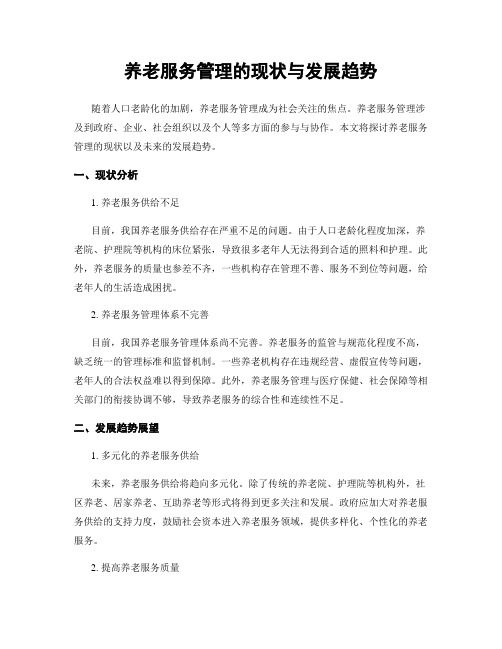 养老服务管理的现状与发展趋势

随着人口老龄化的加剧，养老服务管理成为社会关注的焦点。养老服务管理涉及到政府、企业、社会组织以及个人等多方面的参与与协作。本文将探讨养老服务管理的现状以及未来的发展趋势。

一、现状分析

1. 养老服务供给不足

目前，我国养老服务供给存在严重不足的问题。由于人口老龄化程度加深，养老院、护理院等机构的床位紧张，导致很多老年人无法得到合适的照料和护理。此外，养老服务的质量也参差不齐，一些机构存在管理不善、服务不到位等问题，给老年人的生活造成困扰。

2. 养老服务管理体系不完善

目前，我国养老服务管理体系尚不完善。养老服务的监管与规范化程度不高，缺乏统一的管理标准和监督机制。一些养老机构存在违规经营、虚假宣传等问题，老年人的合法权益难以得到保障。此外，养老服务管理与医疗保健、社会保障等相关部门的衔接协调不够，导致养老服务的综合性和连续性不足。

二、发展趋势展望

1. 多元化的养老服务供给

未来，养老服务供给将趋向多元化。除了传统的养老院、护理院等机构外，社区养老、居家养老、互助养老等形式将得到更多关注和发展。政府应加大对养老服务供给的支持力度，鼓励社会资本进入养老服务领域，提供多样化、个性化的养老服务。

2. 提高养老服务质量